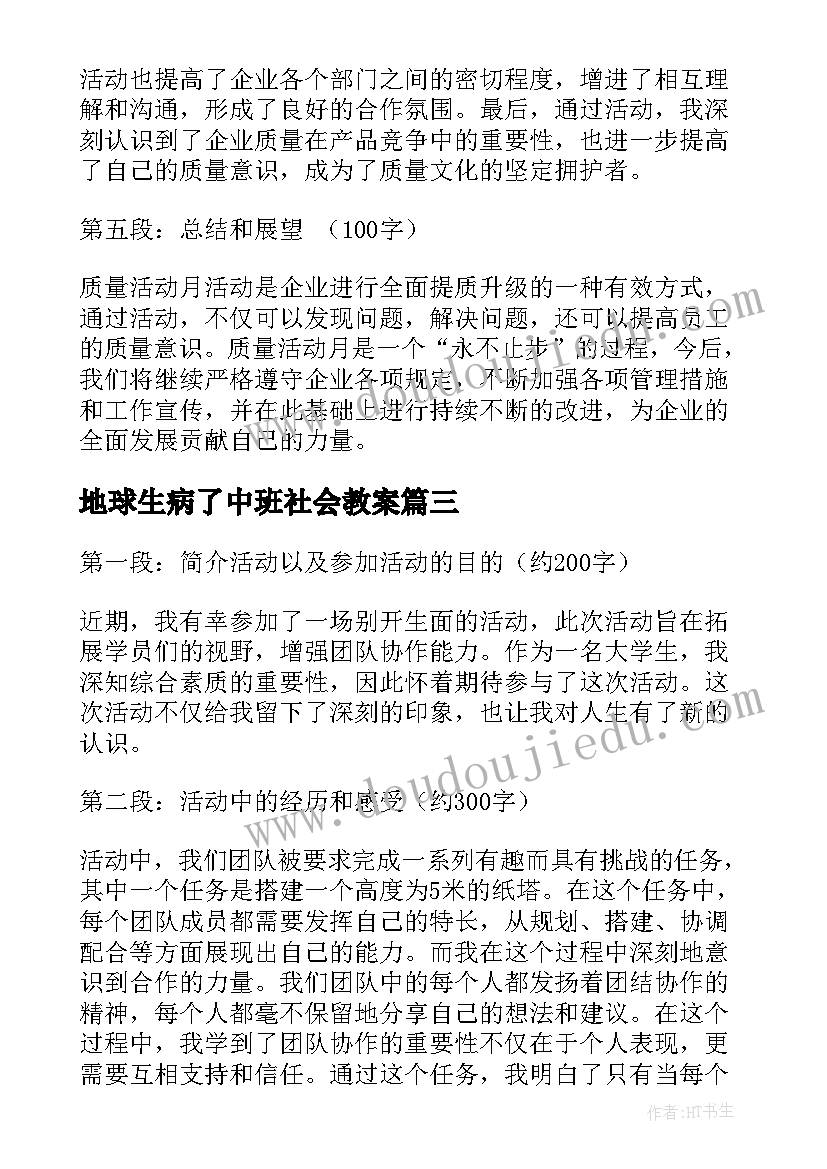 活动也提高了企业各个部门之间的密切程度，增进了相互理解和沟通，形成了良好的合作氛围。最后，通过活动，我深刻认识到了企业质量在产品竞争中的重要性，也进一步提高了自己的质量意识，成为了质量文化的坚定拥护者。

第五段：总结和展望 （100字）

质量活动月活动是企业进行全面提质升级的一种有效方式，通过活动，不仅可以发现问题，解决问题，还可以提高员工的质量意识。质量活动月是一个“永不止步”的过程，今后，我们将继续严格遵守企业各项规定，不断加强各项管理措施和工作宣传，并在此基础上进行持续不断的改进，为企业的全面发展贡献自己的力量。

地球生病了中班社会教案篇三

第一段：简介活动以及参加活动的目的（约200字）

近期，我有幸参加了一场别开生面的活动，此次活动旨在拓展学员们的视野，增强团队协作能力。作为一名大学生，我深知综合素质的重要性，因此怀着期待参与了这次活动。这次活动不仅给我留下了深刻的印象，也让我对人生有了新的认识。

第二段：活动中的经历和感受（约300字）

活动中，我们团队被要求完成一系列有趣而具有挑战的任务，其中一个任务是搭建一个高度为5米的纸塔。在这个任务中，每个团队成员都需要发挥自己的特长，从规划、搭建、协调配合等方面展现出自己的能力。而我在这个过程中深刻地意识到合作的力量。我们团队中的每个人都发扬着团结协作的精神，每个人都毫不保留地分享自己的想法和建议。在这个过程中，我学到了团队协作的重要性不仅在于个人表现，更需要互相支持和信任。通过这个任务，我明白了只有当每个

www.doudoujiedu.com

作者：HT书生